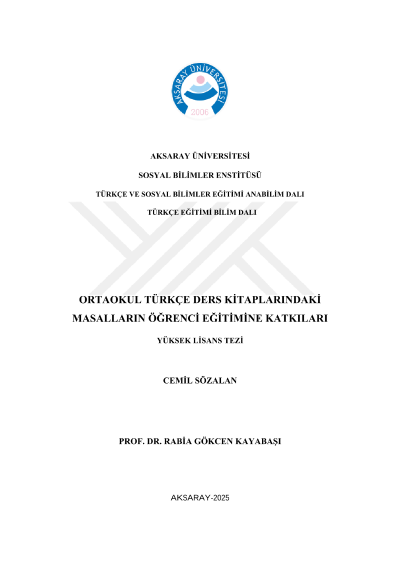 AKSARAY ÜNİVERSİTESİ
2006

AKSARAY ÜNİVERSİTESİ

SOSYAL BİLİMLER ENSTİTÜSÜ

TÜRKÇE VE SOSYAL BİLİMLER EĞİTİMİ ANABİLİM DALI

TÜRKÇE EĞİTİMİ BİLİM DALI

ORTAOKUL TÜRKÇE DERS KİTAPLARINDAKİ MASALLARIN ÖĞRENCİ EĞİTİMİNE KATKILARI

YÜKSEK LİSANS TEZİ

CEMİL SÖZALAN

PROF. DR. RABİA GÖKCEN KAYABAŞI

AKSARAY-2025